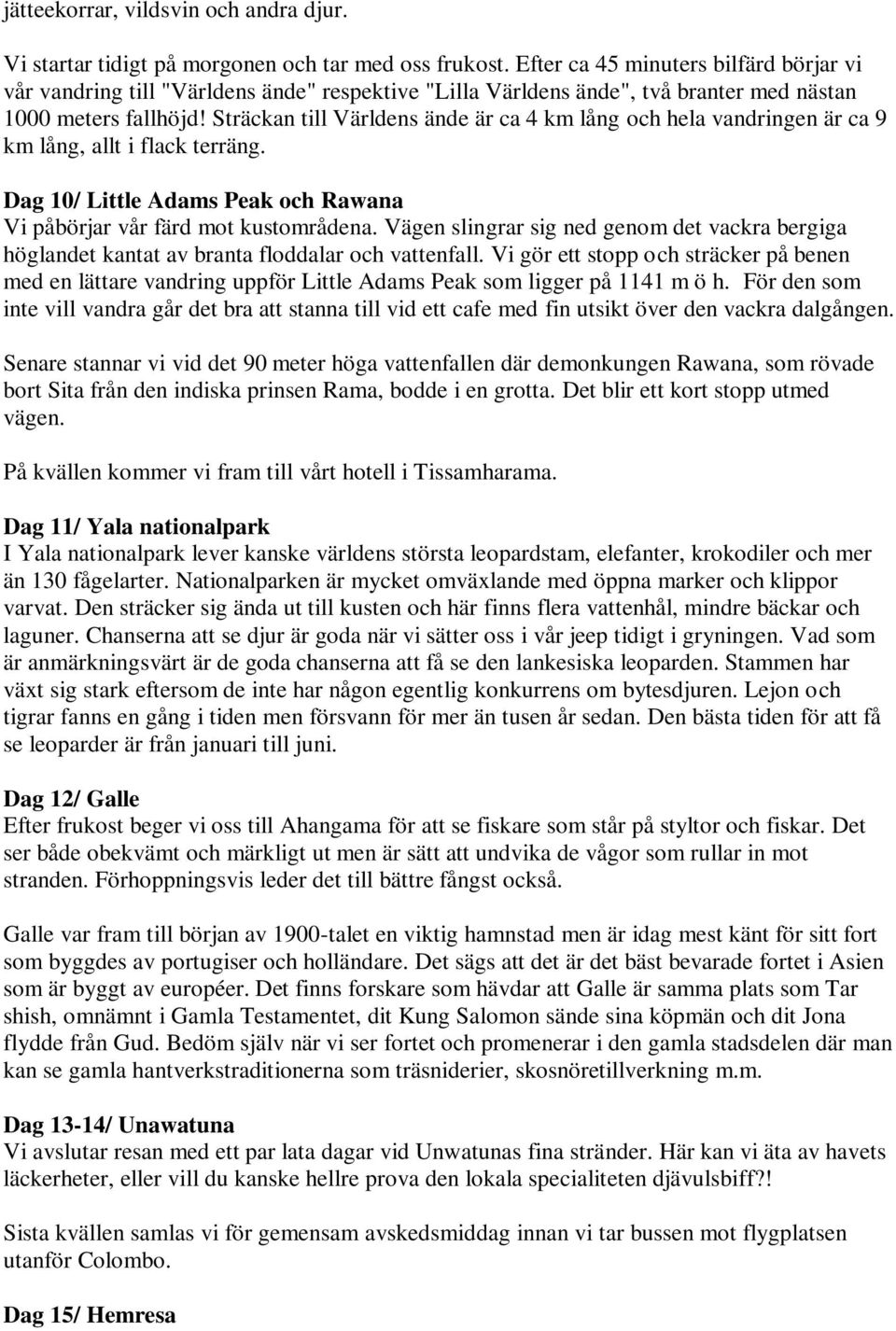 jätteekorrar, vildsvin och andra djur.

Vi startar tidigt på morgonen och tar med oss frukost. Efter ca 45 minuters bilfärd börjar vi vår vandring till "Världens ände" respektive "Lilla Världens ände", två branter med nästan 1000 meters fallhöjd! Sträckan till Världens ände är ca 4 km lång och hela vandringen är ca 9 km lång, allt i flack terräng.

Dag 10/ Little Adams Peak och Rawana
Vi påbörjar vår färd mot kustområdena. Vägen slingrar sig ned genom det vackra bergiga höglandet kantat av branta floddalar och vattenfall. Vi gör ett stopp och sträcker på benen med en lättare vandring uppför Little Adams Peak som ligger på 1141 m ö h. För den som inte vill vandra går det bra att stanna till vid ett cafe med fin utsikt över den vackra dalgången.

Senare stannar vi vid det 90 meter höga vattenfallen där demonkungen Rawana, som rövade bort Sita från den indiska prinsen Rama, bodde i en grotta. Det blir ett kort stopp utmed vägen.

På kvällen kommer vi fram till vårt hotell i Tissamharama.

Dag 11/ Yala nationalpark
I Yala nationalpark lever kanske världens största leopardstam, elefanter, krokodiler och mer än 130 fågelarter. Nationalparken är mycket omväxlande med öppna marker och klippor varvat. Den sträcker sig ända ut till kusten och här finns flera vattenhål, mindre bäckar och laguner. Chanserna att se djur är goda när vi sätter oss i vår jeep tidigt i gryningen. Vad som är anmärkningsvärt är de goda chanserna att få se den lankesiska leoparden. Stammen har växt sig stark eftersom de inte har någon egentlig konkurrens om bytesdjuren. Lejon och tigrar fanns en gång i tiden men försvann för mer än tusen år sedan. Den bästa tiden för att få se leoparder är från januari till juni.

Dag 12/ Galle
Efter frukost beger vi oss till Ahangama för att se fiskare som står på styltor och fiskar. Det ser både obekvämt och märkligt ut men är sätt att undvika de vågor som rullar in mot stranden. Förhoppningsvis leder det till bättre fångst också.

Galle var fram till början av 1900-talet en viktig hamnstad men är idag mest känt för sitt fort som byggdes av portugiser och holländare. Det sägs att det är det bäst bevarade fortet i Asien som är byggt av européer. Det finns forskare som hävdar att Galle är samma plats som Tar shish, omnämnt i Gamla Testamentet, dit Kung Salomon sände sina köpmän och dit Jona flydde från Gud. Bedöm själv när vi ser fortet och promenerar i den gamla stadsdelen där man kan se gamla hantverkstraditionerna som träsniderier, skosnöretillverkning m.m.

Dag 13-14/ Unawatuna
Vi avslutar resan med ett par lata dagar vid Unwatunas fina stränder. Här kan vi äta av havets läckerheter, eller vill du kanske hellre prova den lokala specialiteten djävulsbiff?!

Sista kvällen samlas vi för gemensam avskedsmiddag innan vi tar bussen mot flygplatsen utanför Colombo.

Dag 15/ Hemresa